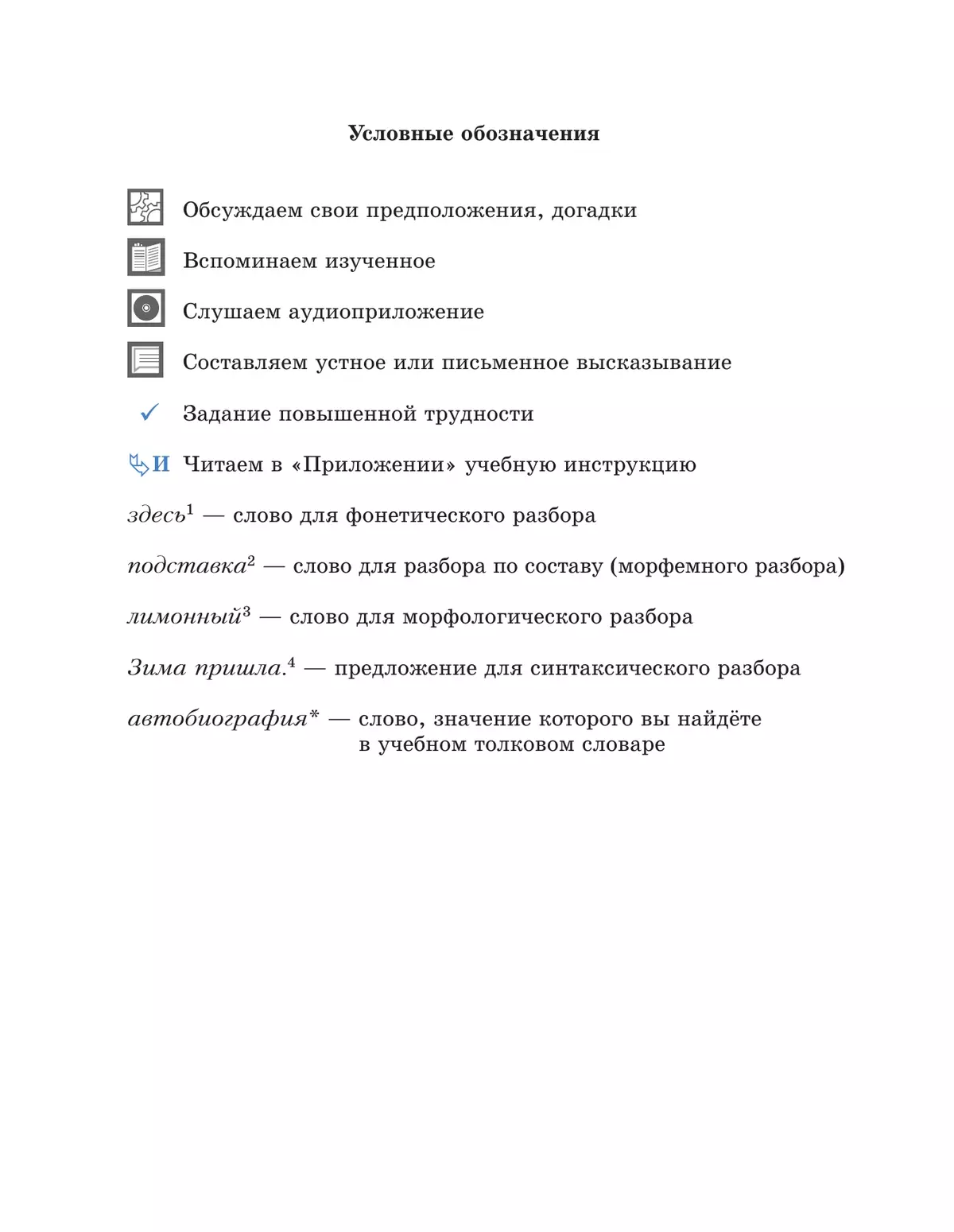 Условные обозначения

Обсуждаем свои предположения, догадки

Вспоминаем изученное

Слушаем аудиоприложение

Составляем устное или письменное высказывание

✓ Задание повышенной трудности

И Читаем в «Приложении» учебную инструкцию

здесь$^1$ — слово для фонетического разбора

подставка$^2$ — слово для разбора по составу (морфемного разбора)

лимонный$^3$ — слово для морфологического разбора

Зима пришла.$^4$ — предложение для синтаксического разбора

автобиография* — слово, значение которого вы найдёте в учебном толковом словаре